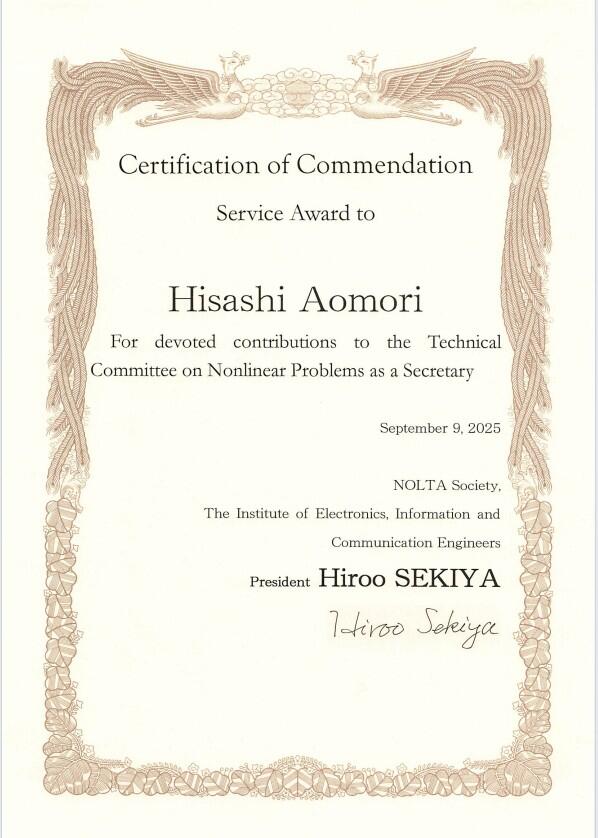 Certification of Commendation

Service Award to

Hisashi Aomori

For devoted contributions to the Technical Committee on Nonlinear Problems as a Secretary

September 9, 2025

NOLTA Society,

The Institute of Electronics, Information and Communication Engineers

President Hiroo SEKIYA

Hiroo Sekiya